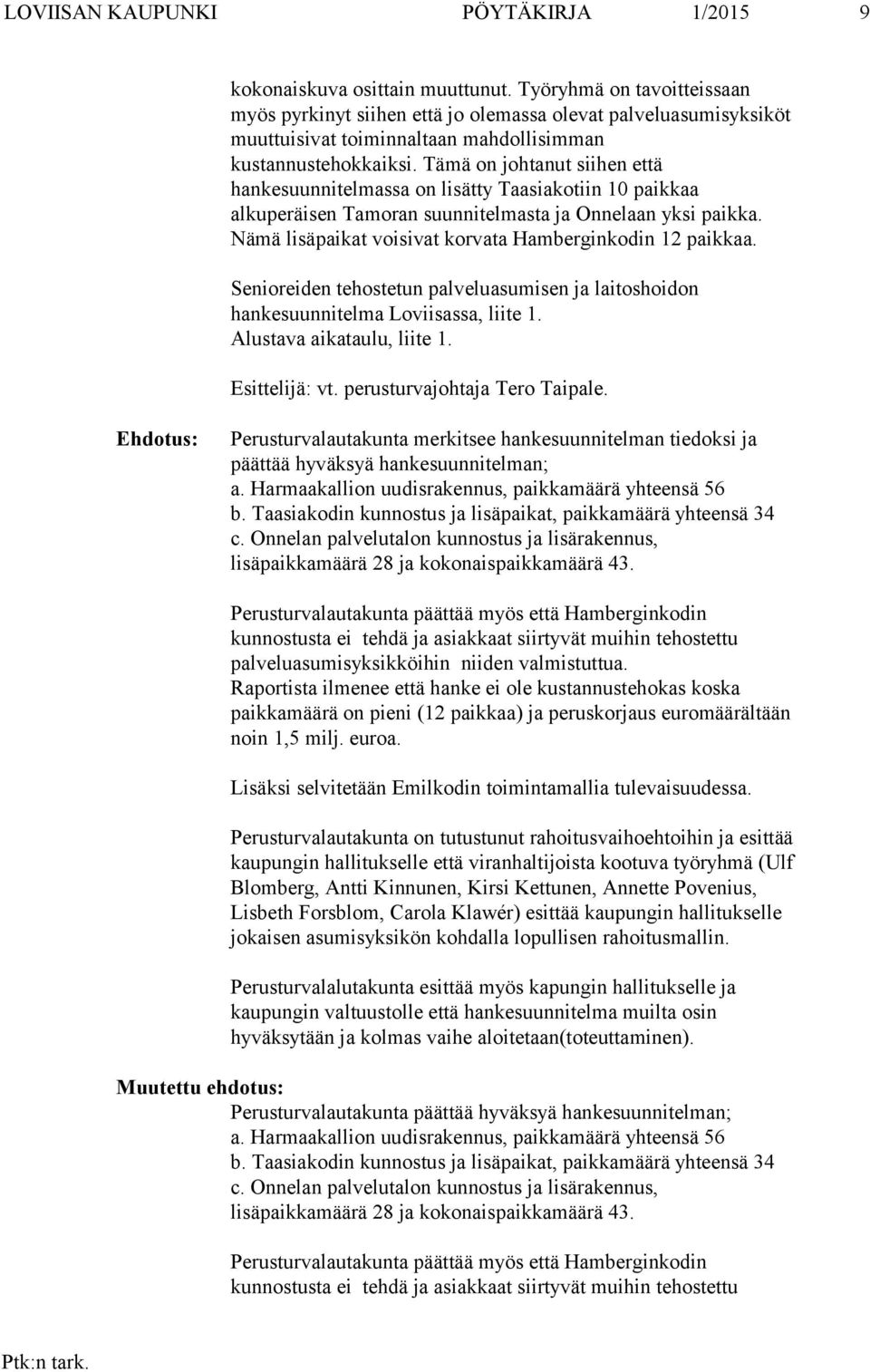 LOVIISAN KAUPUNKI PÖYTÄKIRJA 1/2015 9

kokonaiskuva osittain muuttunut. Työryhmä on tavoitteissaan myös pyrkinyt siihen että jo olemassa olevat palveluasumisyksiköt muuttuisivat toiminnaltaan mahdollisimman kustannustehokkaiksi. Tämä on johtanut siihen että hankesuunnitelmassa on lisätty Taasiakotiin 10 paikkaa alkuperäisen Tamoran suunnitelmasta ja Onnelaan yksi paikka. Nämä lisäpaikat voisivat korvata Hamberginkodin 12 paikkaa.

Senioreiden tehostetun palveluasumisen ja laitoshoidon hankesuunnitelma Loviisassa, liite 1. Alustava aikataulu, liite 1.

Esittelijä: vt. perusturvajohtaja Tero Taipale.

Ehdotus: Perusturvalautakunta merkitsee hankesuunnitelman tiedoksi ja päättää hyväksyä hankesuunnitelman;
a. Harmaakallion uudisrakennus, paikkamäärä yhteensä 56
b. Taasiakodin kunnostus ja lisäpaikat, paikkamäärä yhteensä 34
c. Onnelan palvelutalon kunnostus ja lisärakennus, lisäpaikkamäärä 28 ja kokonaispaikkamäärä 43.

Perusturvalautakunta päättää myös että Hamberginkodin kunnostusta ei tehdä ja asiakkaat siirtyvät muihin tehostettu palveluasumisyksikköihin niiden valmistuttua.
Raportista ilmenee että hanke ei ole kustannustehokas koska paikkamäärä on pieni (12 paikkaa) ja peruskorjaus euromäärältään noin 1,5 milj. euroa.

Lisäksi selvitetään Emilkodin toimintamallia tulevaisuudessa.

Perusturvalautakunta on tutustunut rahoitusvaihoehtoihin ja esittää kaupungin hallitukselle että viranhaltijoista kootuva työryhmä (Ulf Blomberg, Antti Kinnunen, Kirsi Kettunen, Annette Povenius, Lisbeth Forsblom, Carola Klawér) esittää kaupungin hallitukselle jokaisen asumisyksikön kohdalla lopullisen rahoitusmallin.

Perusturvalalutakunta esittää myös kapungin hallitukselle ja kaupungin valtuustolle että hankesuunnitelma muilta osin hyväksytään ja kolmas vaihe aloitetaan(toteuttaminen).

Muutettu ehdotus:
Perusturvalautakunta päättää hyväksyä hankesuunnitelman;
a. Harmaakallion uudisrakennus, paikkamäärä yhteensä 56
b. Taasiakodin kunnostus ja lisäpaikat, paikkamäärä yhteensä 34
c. Onnelan palvelutalon kunnostus ja lisärakennus, lisäpaikkamäärä 28 ja kokonaispaikkamäärä 43.

Perusturvalautakunta päättää myös että Hamberginkodin kunnostusta ei tehdä ja asiakkaat siirtyvät muihin tehostettu

Ptk:n tark.